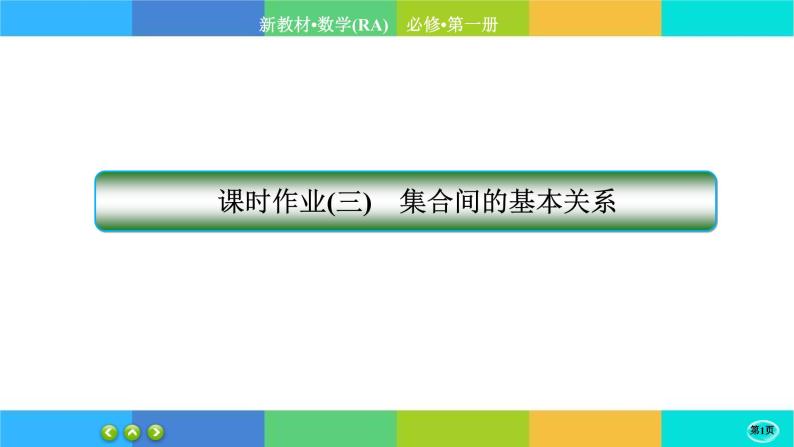 新教材•数学(RA)　必修•第一册

课时作业(三)　集合间的基本关系

第1页